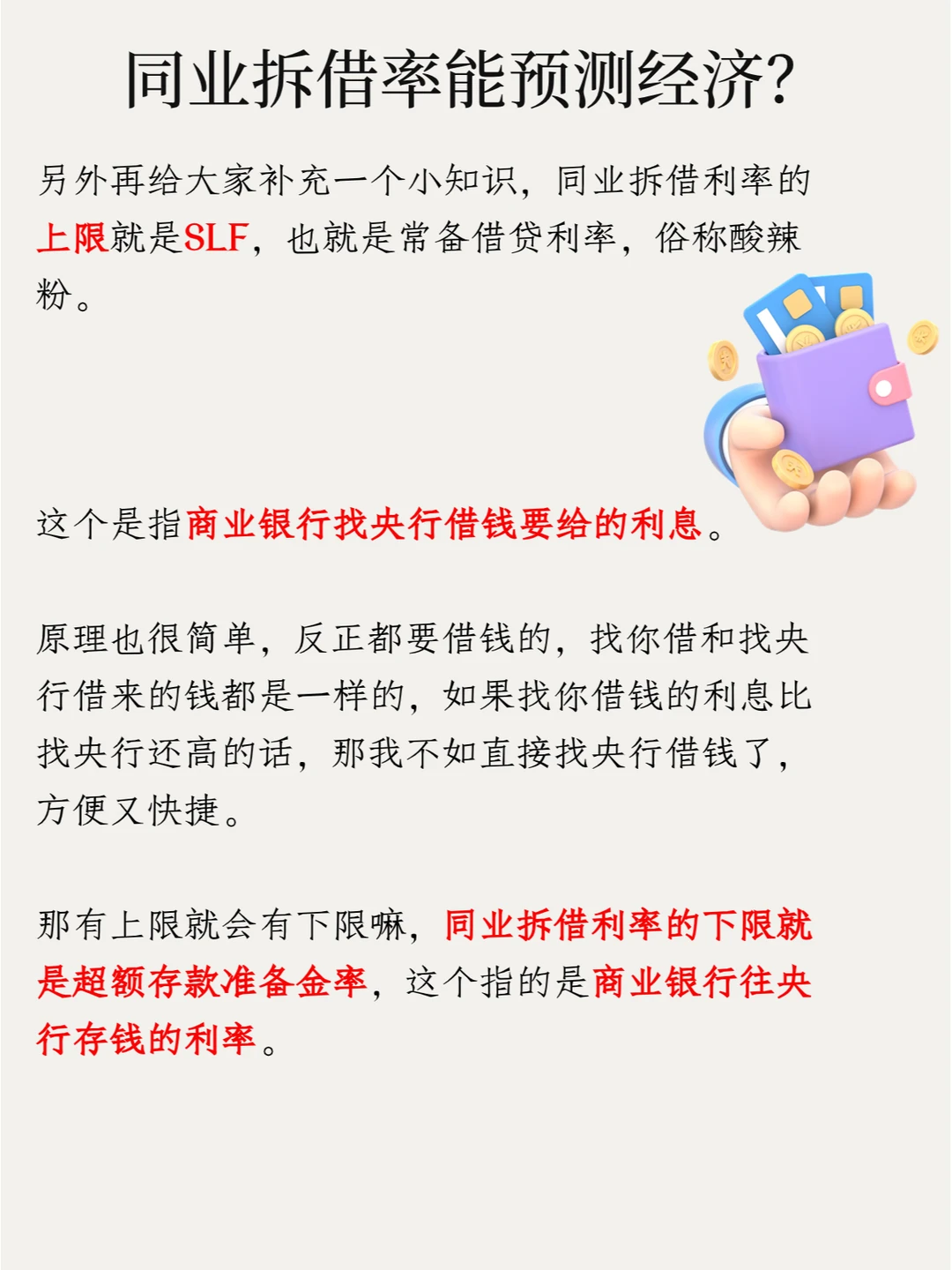 同业拆借率能预测经济?

另外再给大家补充一个小知识，同业拆借利率的上限就是SLF，也就是常备借贷利率，俗称酸辣粉。

这个是指商业银行找央行借钱要给的利息。

原理也很简单，反正都要借钱的，找你借和找央行借来的钱都是一样的，如果找你借钱的利息比找央行还高的话，那我不如直接找央行借钱了，方便又快捷。

那有上限就会有下限嘛，同业拆借利率的下限就是超额存款准备金率，这个指的是商业银行往央行存钱的利率。